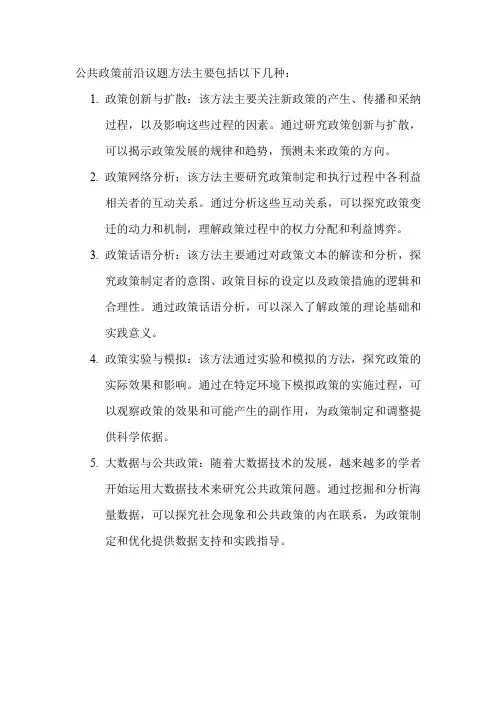 公共政策前沿议题方法主要包括以下几种：

1. 政策创新与扩散：该方法主要关注新政策的产生、传播和采纳过程，以及影响这些过程的因素。通过研究政策创新与扩散，可以揭示政策发展的规律和趋势，预测未来政策的方向。

2. 政策网络分析：该方法主要研究政策制定和执行过程中各利益相关者的互动关系。通过分析这些互动关系，可以探究政策变迁的动力和机制，理解政策过程中的权力分配和利益博弈。

3. 政策话语分析：该方法主要通过对政策文本的解读和分析，探究政策制定者的意图、政策目标的设定以及政策措施的逻辑和合理性。通过政策话语分析，可以深入了解政策的理论基础和实践意义。

4. 政策实验与模拟：该方法通过实验和模拟的方法，探究政策的实际效果和影响。通过在特定环境下模拟政策的实施过程，可以观察政策的效果和可能产生的副作用，为政策制定和调整提供科学依据。

5. 大数据与公共政策：随着大数据技术的发展，越来越多的学者开始运用大数据技术来研究公共政策问题。通过挖掘和分析海量数据，可以探究社会现象和公共政策的内在联系，为政策制定和优化提供数据支持和实践指导。